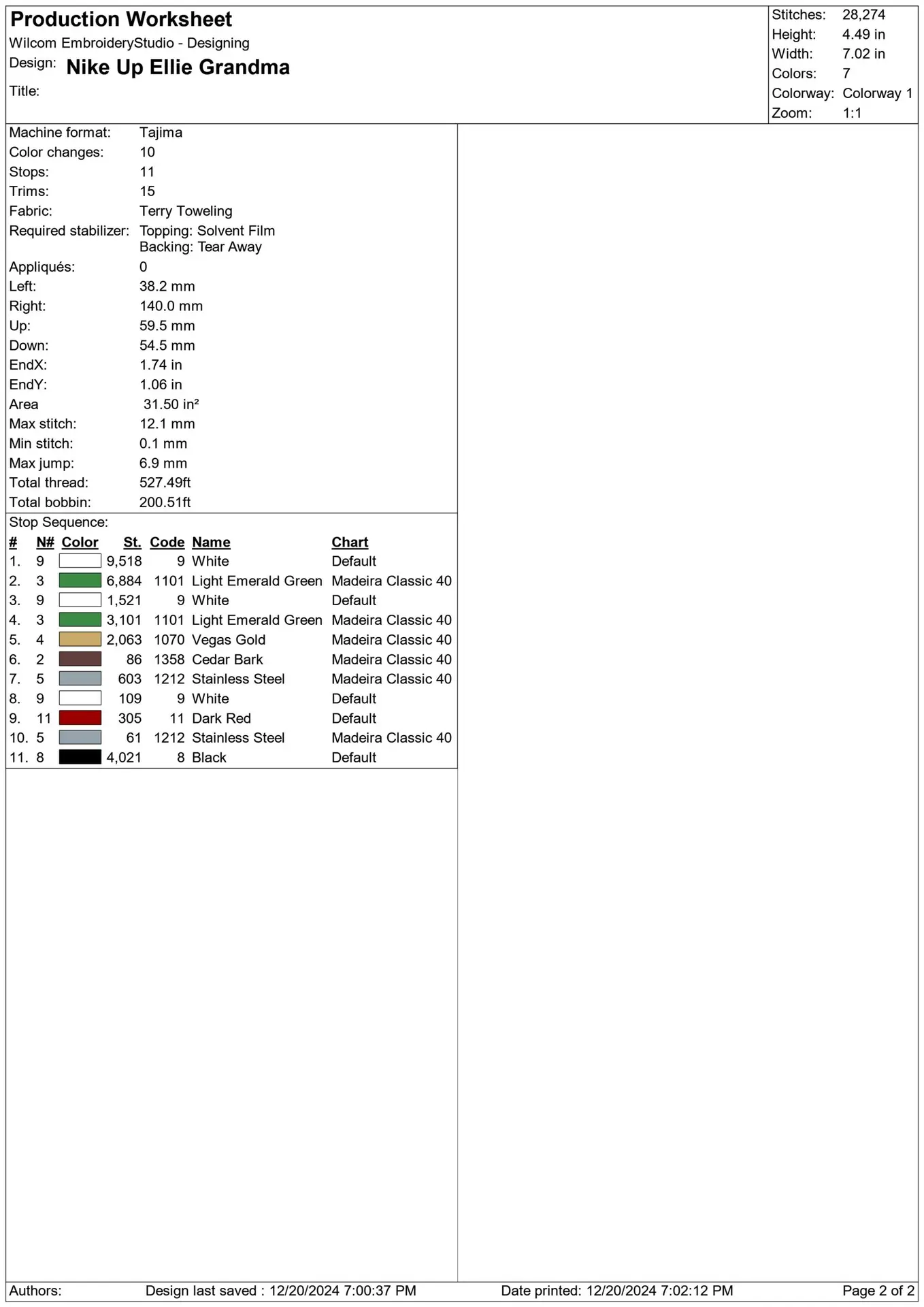 Production Worksheet
Wilcom EmbroideryStudio - Designing
Design: Nike Up Ellie Grandma
Title:

Stitches: 28,274
Height: 4.49 in
Width: 7.02 in
Colors: 7
Colorway: Colorway 1
Zoom: 1:1

Machine format: Tajima
Color changes: 10
Stops: 11
Trims: 15
Fabric: Terry Toweling
Required stabilizer: Topping: Solvent Film
Backing: Tear Away
Appliqués: 0
Left: 38.2 mm
Right: 140.0 mm
Up: 59.5 mm
Down: 54.5 mm
EndX: 1.74 in
EndY: 1.06 in
Area 31.50 in²
Max stitch: 12.1 mm
Min stitch: 0.1 mm
Max jump: 6.9 mm
Total thread: 527.49ft
Total bobbin: 200.51ft

Stop Sequence:

| # | N# | Color | St. | Code | Name | Chart |
|---|---|---|---|---|---|---|
| 1. | 9 | | 9,518 | 9 | White | Default |
| 2. | 3 | | 6,884 | 1101 | Light Emerald Green | Madeira Classic 40 |
| 3. | 9 | | 1,521 | 9 | White | Default |
| 4. | 3 | | 3,101 | 1101 | Light Emerald Green | Madeira Classic 40 |
| 5. | 4 | | 2,063 | 1070 | Vegas Gold | Madeira Classic 40 |
| 6. | 2 | | 86 | 1358 | Cedar Bark | Madeira Classic 40 |
| 7. | 5 | | 603 | 1212 | Stainless Steel | Madeira Classic 40 |
| 8. | 9 | | 109 | 9 | White | Default |
| 9. | 11 | | 305 | 11 | Dark Red | Default |
| 10. | 5 | | 61 | 1212 | Stainless Steel | Madeira Classic 40 |
| 11. | 8 | | 4,021 | 8 | Black | Default |

Authors: Design last saved : 12/20/2024 7:00:37 PM Date printed: 12/20/2024 7:02:12 PM Page 2 of 2